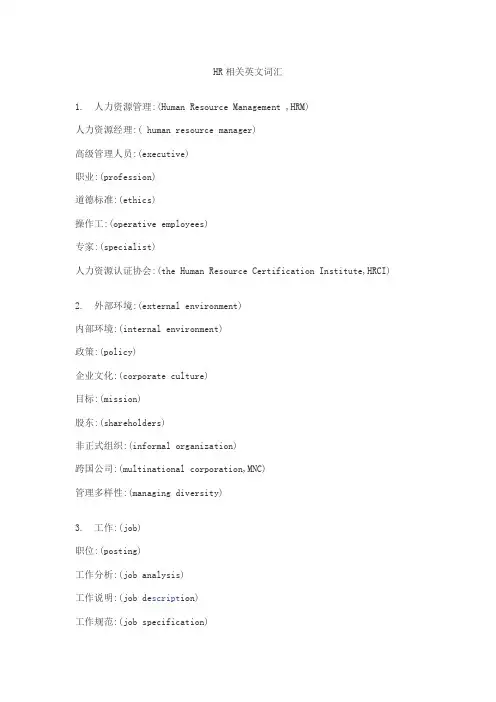 HR 相关英文词汇

1. 人力资源管理:(Human Resource Management ,HRM)

人力资源经理:( human resource manager)

高级管理人员:(executive)

职业:(profession)

道德标准:(ethics)

操作工:(operative employees)

专家:(specialist)

人力资源认证协会:(the Human Resource Certification Institute,HRCI)

2. 外部环境:(external environment)

内部环境:(internal environment)

政策:(policy)

企业文化:(corporate culture)

目标:(mission)

股东:(shareholders)

非正式组织:(informal organization)

跨国公司:(multinational corporation,MNC)

管理多样性:(managing diversity)

3. 工作:(job)

职位:(posting)

工作分析:(job analysis)

工作说明:(job description)

工作规范:(job specification)